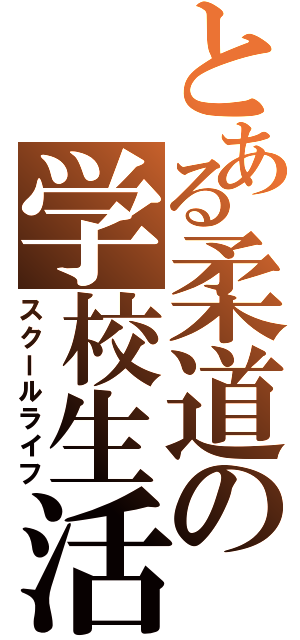 とある柔道の学校生活
スクールライフ